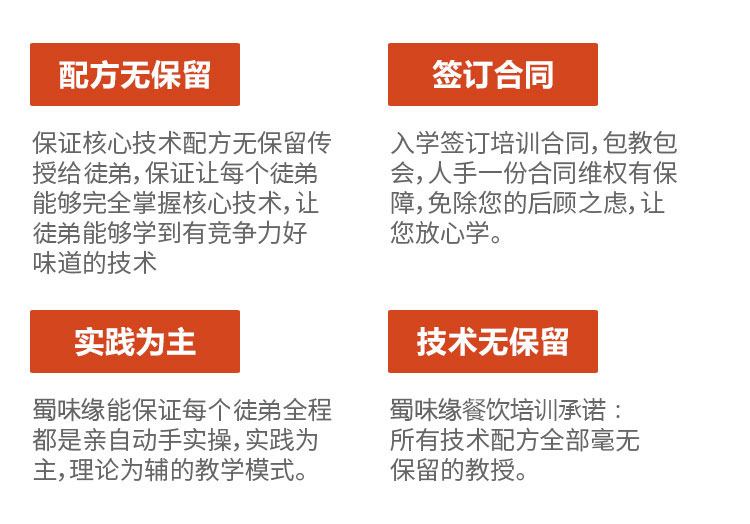 配方无保留

保证核心技术配方无保留传授给徒弟,保证让每个徒弟能够完全掌握核心技术,让徒弟能够学到有竞争力好味道的技术

签订合同

入学签订培训合同,包教包会,人手一份合同维权有保障,免除您的后顾之虑,让您放心学。

实践为主

蜀味缘能保证每个徒弟全程都是亲自动手实操,实践为主,理论为辅的教学模式。

技术无保留

蜀味缘餐饮培训承诺：所有技术配方全部毫无保留的教授。